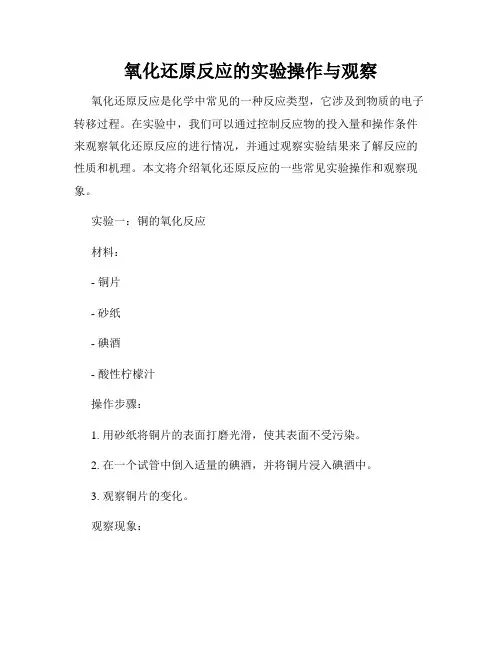 氧化还原反应的实验操作与观察

氧化还原反应是化学中常见的一种反应类型，它涉及到物质的电子转移过程。在实验中，我们可以通过控制反应物的投入量和操作条件来观察氧化还原反应的进行情况，并通过观察实验结果来了解反应的性质和机理。本文将介绍氧化还原反应的一些常见实验操作和观察现象。

实验一：铜的氧化反应

材料：

- 铜片

- 砂纸

- 碘酒

- 酸性柠檬汁

操作步骤：

1. 用砂纸将铜片的表面打磨光滑，使其表面不受污染。

2. 在一个试管中倒入适量的碘酒，并将铜片浸入碘酒中。

3. 观察铜片的变化。

观察现象：